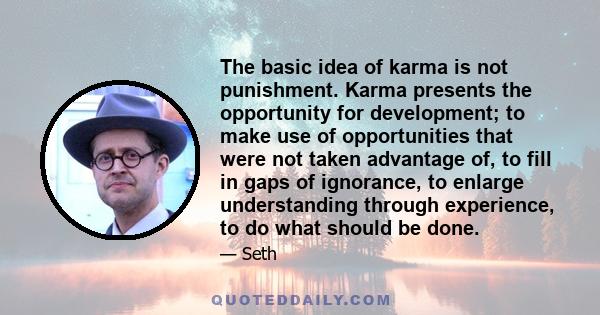 The basic idea of karma is not punishment. Karma presents the opportunity for development; to make use of opportunities that were not taken advantage of, to fill in gaps of ignorance, to enlarge understanding through experience, to do what should be done.

— Seth

QUOTEDDAILY.COM